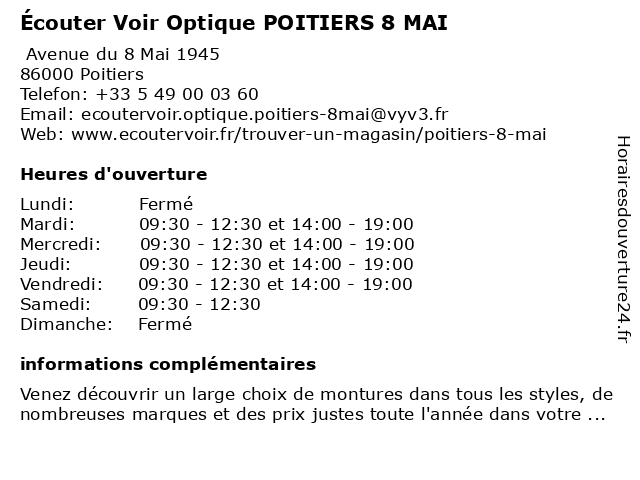 Écouter Voir Optique POITIERS 8 MAI

Avenue du 8 Mai 1945
86000 Poitiers
Telefon: +33 5 49 00 03 60
Email: ecoutervoir.optique.poitiers-8mai@vyv3.fr
Web: www.ecoutervoir.fr/trouver-un-magasin/poitiers-8-mai

Heures d'ouverture

| | |
|---|---|
| Lundi: | Fermé |
| Mardi: | 09:30 - 12:30 et 14:00 - 19:00 |
| Mercredi: | 09:30 - 12:30 et 14:00 - 19:00 |
| Jeudi: | 09:30 - 12:30 et 14:00 - 19:00 |
| Vendredi: | 09:30 - 12:30 et 14:00 - 19:00 |
| Samedi: | 09:30 - 12:30 |
| Dimanche: | Fermé |

informations complémentaires

Venez découvrir un large choix de montures dans tous les styles, de nombreuses marques et des prix justes toute l'année dans votre ...

Horairesdouverture24.fr